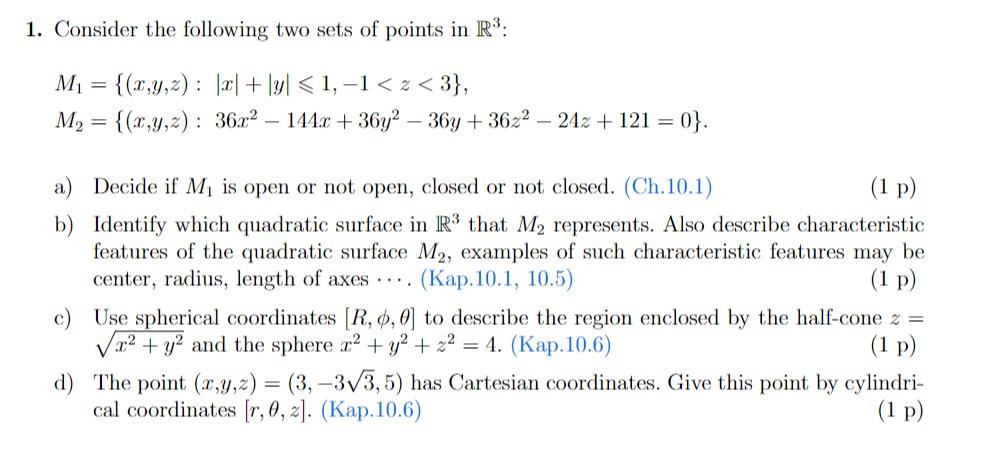 **1.** Consider the following two sets of points in $\mathbb{R}^3$:

$M_1 = \{(x,y,z) : |x| + |y| \leqslant 1, -1 < z < 3\},$
$M_2 = \{(x,y,z) : 36x^2 - 144x + 36y^2 - 36y + 36z^2 - 24z + 121 = 0\}.$

a) Decide if $M_1$ is open or not open, closed or not closed. (Ch.10.1) (1 p)

b) Identify which quadratic surface in $\mathbb{R}^3$ that $M_2$ represents. Also describe characteristic features of the quadratic surface $M_2$, examples of such characteristic features may be center, radius, length of axes $\cdots$. (Kap.10.1, 10.5) (1 p)

c) Use spherical coordinates $[R, \phi, \theta]$ to describe the region enclosed by the half-cone $z = \sqrt{x^2 + y^2}$ and the sphere $x^2 + y^2 + z^2 = 4$. (Kap.10.6) (1 p)

d) The point $(x,y,z) = (3, -3\sqrt{3}, 5)$ has Cartesian coordinates. Give this point by cylindrical coordinates $[r, \theta, z]$. (Kap.10.6) (1 p)